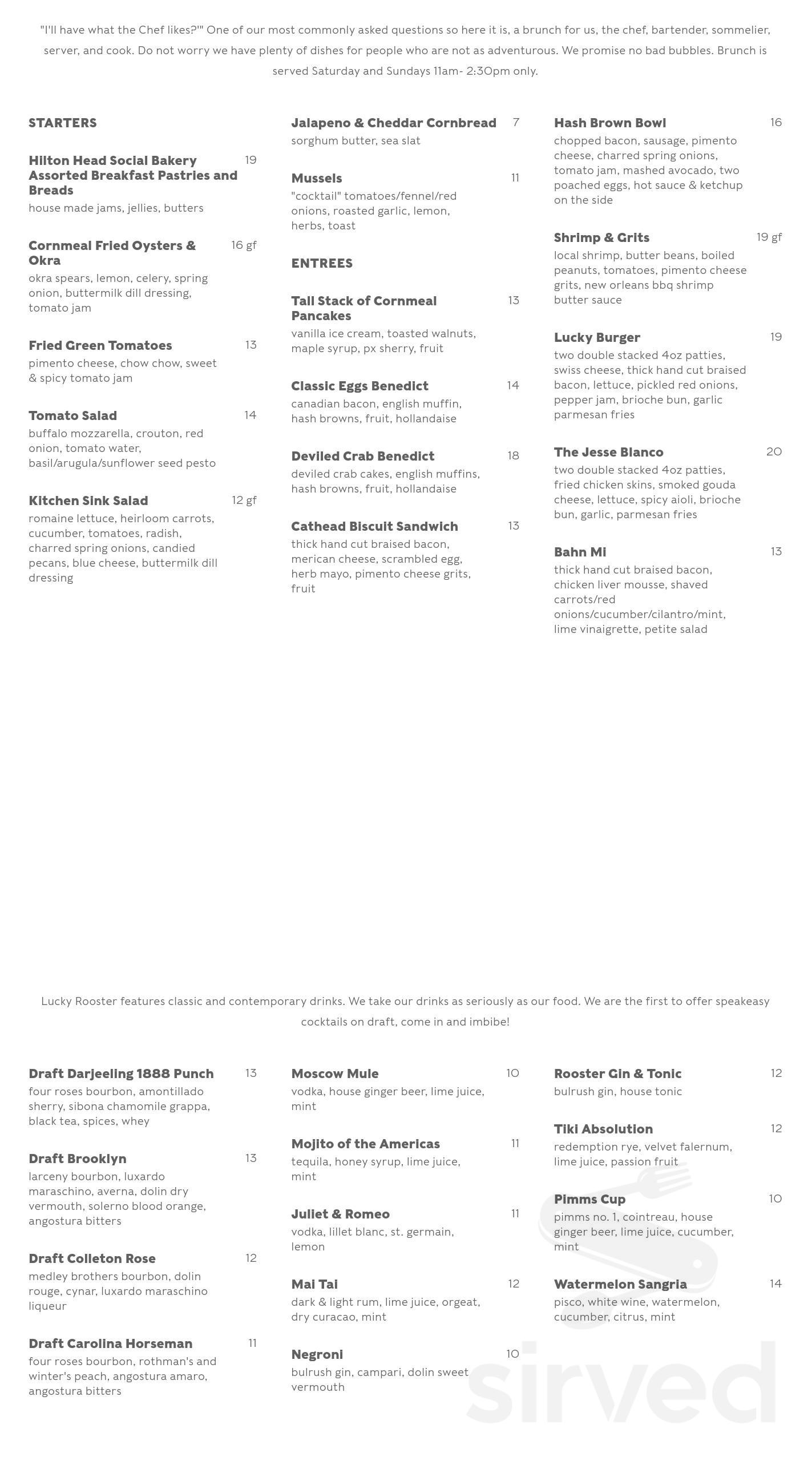 "I'll have what the Chef likes?'" One of our most commonly asked questions so here it is, a brunch for us, the chef, bartender, sommelier, server, and cook. Do not worry we have plenty of dishes for people who are not as adventurous. We promise no bad bubbles. Brunch is served Saturday and Sundays 11am- 2:30pm only.

STARTERS

Hilton Head Social Bakery Assorted Breakfast Pastries and Breads 19
house made jams, jellies, butters

Cornmeal Fried Oysters & Okra 16 gf
okra spears, lemon, celery, spring onion, buttermilk dill dressing, tomato jam

Fried Green Tomatoes 13
pimento cheese, chow chow, sweet & spicy tomato jam

Tomato Salad 14
buffalo mozzarella, crouton, red onion, tomato water, basil/arugula/sunflower seed pesto

Kitchen Sink Salad 12 gf
romaine lettuce, heirloom carrots, cucumber, tomatoes, radish, charred spring onions, candied pecans, blue cheese, buttermilk dill dressing

Jalapeno & Cheddar Cornbread 7
sorghum butter, sea slat

Mussels 11
"cocktail" tomatoes/fennel/red onions, roasted garlic, lemon, herbs, toast

ENTREES

Tall Stack of Cornmeal Pancakes 13
vanilla ice cream, toasted walnuts, maple syrup, px sherry, fruit

Classic Eggs Benedict 14
canadian bacon, english muffin, hash browns, fruit, hollandaise

Deviled Crab Benedict 18
deviled crab cakes, english muffins, hash browns, fruit, hollandaise

Cathead Biscuit Sandwich 13
thick hand cut braised bacon, merican cheese, scrambled egg, herb mayo, pimento cheese grits, fruit

Hash Brown Bowl 16
chopped bacon, sausage, pimento cheese, charred spring onions, tomato jam, mashed avocado, two poached eggs, hot sauce & ketchup on the side

Shrimp & Grits 19 gf
local shrimp, butter beans, boiled peanuts, tomatoes, pimento cheese grits, new orleans bbq shrimp butter sauce

Lucky Burger 19
two double stacked 4oz patties, swiss cheese, thick hand cut braised bacon, lettuce, pickled red onions, pepper jam, brioche bun, garlic parmesan fries

The Jesse Blanco 20
two double stacked 4oz patties, fried chicken skins, smoked gouda cheese, lettuce, spicy aioli, brioche bun, garlic, parmesan fries

Bahn Mi 13
thick hand cut braised bacon, chicken liver mousse, shaved carrots/red onions/cucumber/cilantro/mint, lime vinaigrette, petite salad

Lucky Rooster features classic and contemporary drinks. We take our drinks as seriously as our food. We are the first to offer speakeasy cocktails on draft, come in and imbibe!

Draft Darjeeling 1888 Punch 13
four roses bourbon, amontillado sherry, sibona chamomile grappa, black tea, spices, whey

Draft Brooklyn 13
larceny bourbon, luxardo maraschino, averna, dolin dry vermouth, solerno blood orange, angostura bitters

Draft Colleton Rose 12
medley brothers bourbon, dolin rouge, cynar, luxardo maraschino liqueur

Draft Carolina Horseman 11
four roses bourbon, rothman's and winter's peach, angostura amaro, angostura bitters

Moscow Mule 10
vodka, house ginger beer, lime juice, mint

Mojito of the Americas 11
tequila, honey syrup, lime juice, mint

Juliet & Romeo 11
vodka, lillet blanc, st. germain, lemon

Mai Tai 12
dark & light rum, lime juice, orgeat, dry curacao, mint

Negroni 10
bulrush gin, campari, dolin sweet vermouth

Rooster Gin & Tonic 12
bulrush gin, house tonic

Tiki Absolution 12
redemption rye, velvet falernum, lime juice, passion fruit

Pimms Cup 10
pimms no. 1, cointreau, house ginger beer, lime juice, cucumber, mint

Watermelon Sangria 14
pisco, white wine, watermelon, cucumber, citrus, mint

sirved